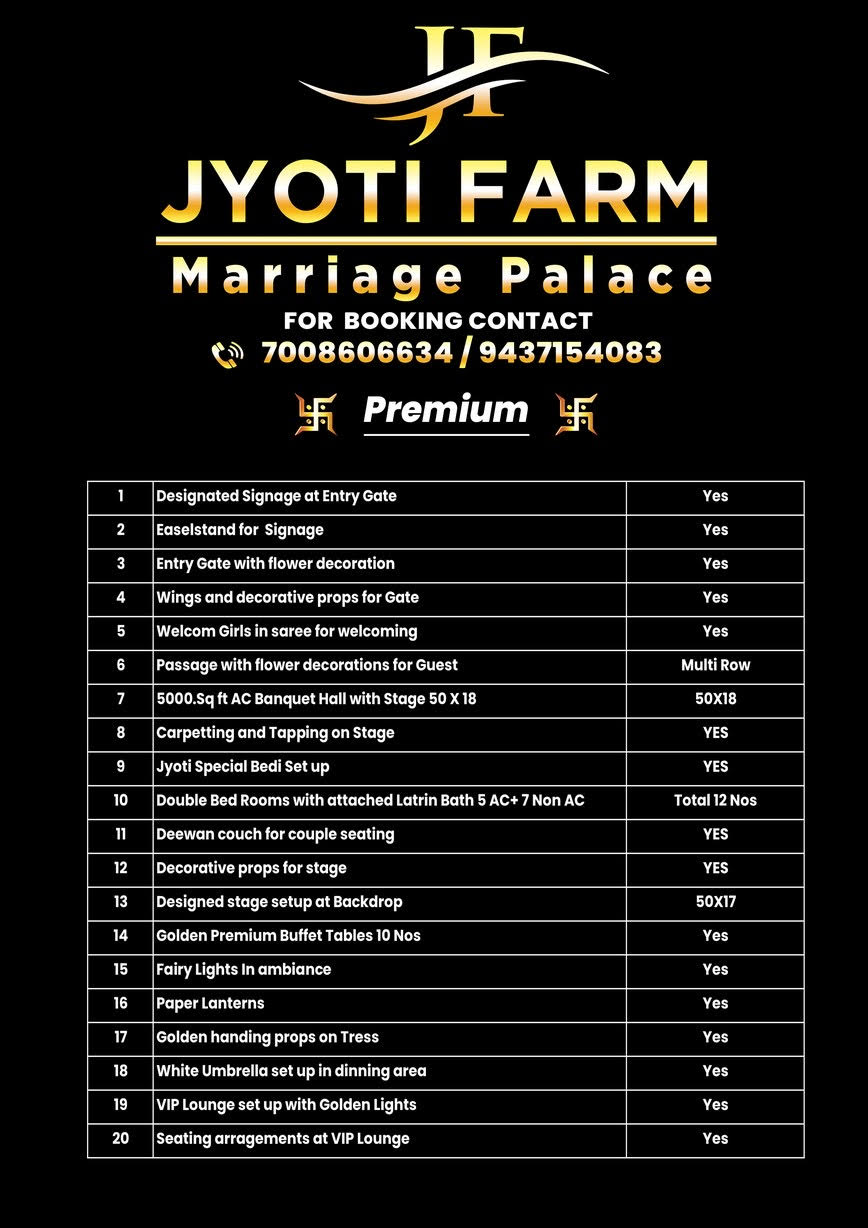 JF

JYOTI FARM

Marriage Palace

FOR BOOKING CONTACT

7008606634 / 9437154083

Premium

| 1 | Designated Signage at Entry Gate | Yes |
|---|---|---|
| 2 | Easelstand for Signage | Yes |
| 3 | Entry Gate with flower decoration | Yes |
| 4 | Wings and decorative props for Gate | Yes |
| 5 | Welcom Girls in saree for welcoming | Yes |
| 6 | Passage with flower decorations for Guest | Multi Row |
| 7 | 5000.Sq ft AC Banquet Hall with Stage 50 X 18 | 50X18 |
| 8 | Carpetting and Tapping on Stage | YES |
| 9 | Jyoti Special Bedi Set up | YES |
| 10 | Double Bed Rooms with attached Latrin Bath 5 AC+ 7 Non AC | Total 12 Nos |
| 11 | Deewan couch for couple seating | YES |
| 12 | Decorative props for stage | YES |
| 13 | Designed stage setup at Backdrop | 50X17 |
| 14 | Golden Premium Buffet Tables 10 Nos | Yes |
| 15 | Fairy Lights In ambiance | Yes |
| 16 | Paper Lanterns | Yes |
| 17 | Golden handing props on Tress | Yes |
| 18 | White Umbrella set up in dinning area | Yes |
| 19 | VIP Lounge set up with Golden Lights | Yes |
| 20 | Seating arragements at VIP Lounge | Yes |